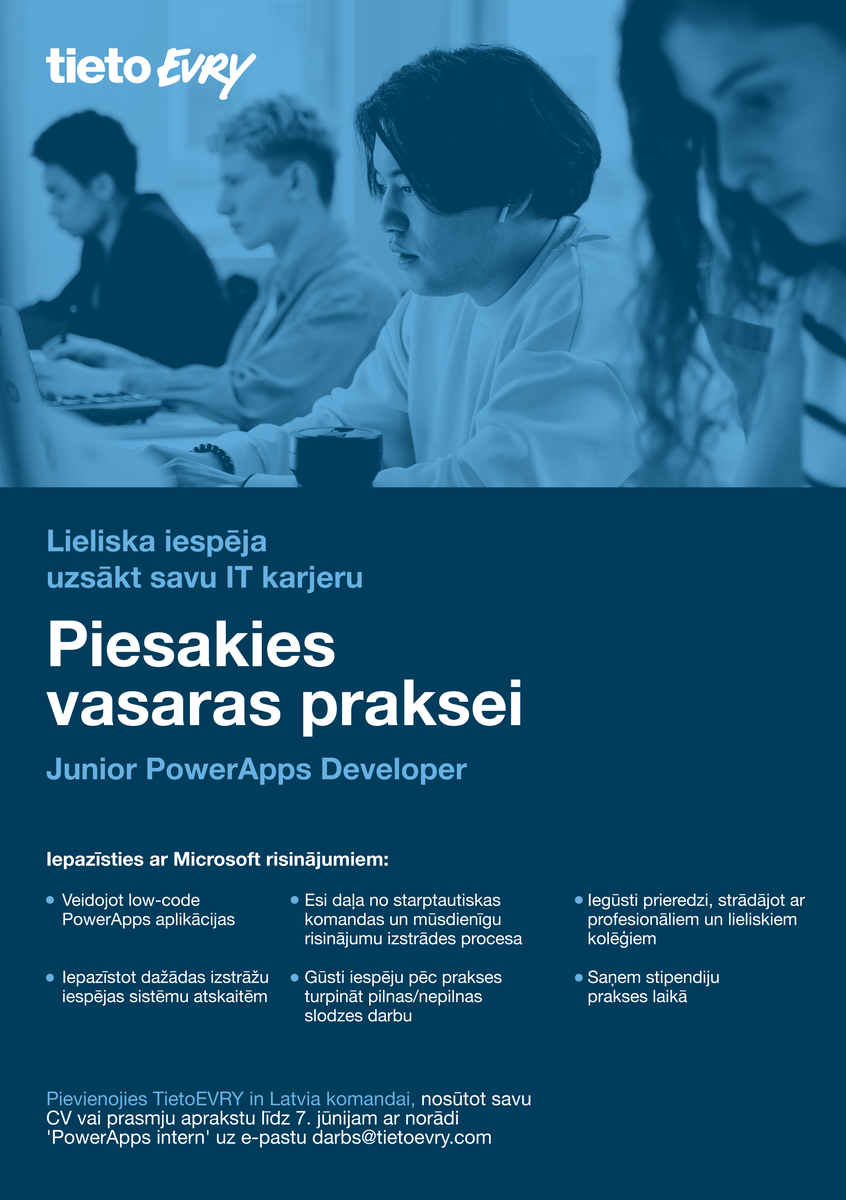 tieto EVRY

Lieliska iespēja uzsākt savu IT karjeru

Piesakies vasaras praksei

Junior PowerApps Developer

Iepazīsties ar Microsoft risinājumiem:

- Veidojot low-code PowerApps aplikācijas
- Iepazīstot dažādas izstrāžu iespējas sistēmu atskaitēm

- Esi daļa no starptautiskas komandas un mūsdienīgu risinājumu izstrādes procesa
- Gūsti iespēju pēc prakses turpināt pilnas/nepilnas slodzes darbu

- Iegūsti prieredzi, strādājot ar profesionāliem un lieliskiem kolēģiem
- Saņem stipendiju prakses laikā

Pievienojies TietoEVRY in Latvia komandai, nosūtot savu CV vai prasmju aprakstu līdz 7. jūnijam ar norādi 'PowerApps intern' uz e-pastu darbs@tietoevry.com